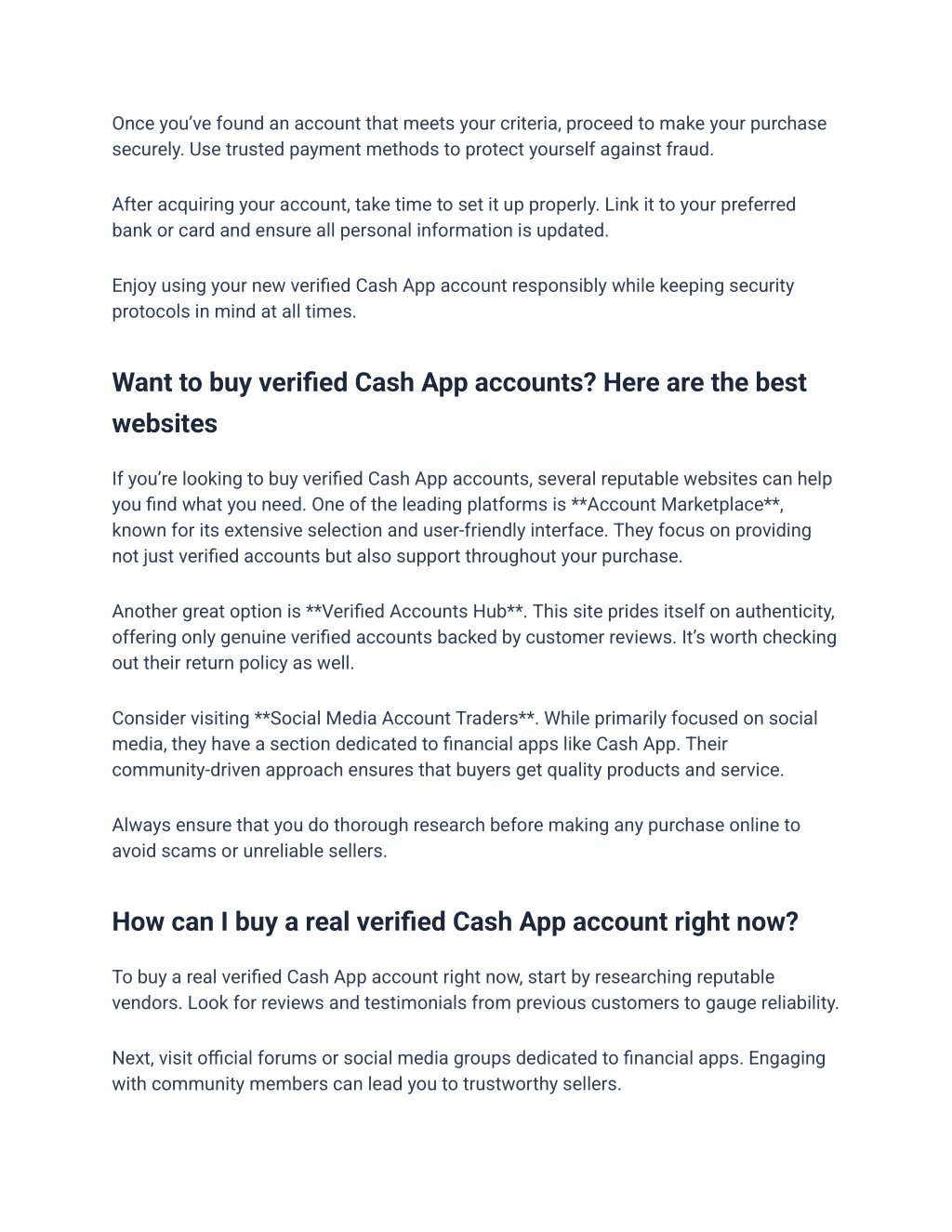 Once you’ve found an account that meets your criteria, proceed to make your purchase securely. Use trusted payment methods to protect yourself against fraud.

After acquiring your account, take time to set it up properly. Link it to your preferred bank or card and ensure all personal information is updated.

Enjoy using your new verified Cash App account responsibly while keeping security protocols in mind at all times.

Want to buy verified Cash App accounts? Here are the best websites

If you’re looking to buy verified Cash App accounts, several reputable websites can help you find what you need. One of the leading platforms is **Account Marketplace**, known for its extensive selection and user-friendly interface. They focus on providing not just verified accounts but also support throughout your purchase.

Another great option is **Verified Accounts Hub**. This site prides itself on authenticity, offering only genuine verified accounts backed by customer reviews. It’s worth checking out their return policy as well.

Consider visiting **Social Media Account Traders**. While primarily focused on social media, they have a section dedicated to financial apps like Cash App. Their community-driven approach ensures that buyers get quality products and service.

Always ensure that you do thorough research before making any purchase online to avoid scams or unreliable sellers.

How can I buy a real verified Cash App account right now?

To buy a real verified Cash App account right now, start by researching reputable vendors. Look for reviews and testimonials from previous customers to gauge reliability.

Next, visit official forums or social media groups dedicated to financial apps. Engaging with community members can lead you to trustworthy sellers.